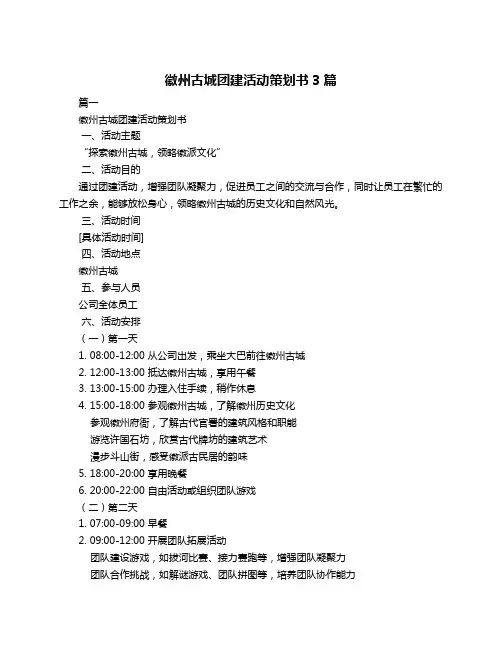 徽州古城团建活动策划书 3 篇

篇一

徽州古城团建活动策划书

一、活动主题

“探索徽州古城，领略徽派文化”

二、活动目的

通过团建活动，增强团队凝聚力，促进员工之间的交流与合作，同时让员工在繁忙的工作之余，能够放松身心，领略徽州古城的历史文化和自然风光。

三、活动时间

[具体活动时间]

四、活动地点

徽州古城

五、参与人员

公司全体员工

六、活动安排

（一）第一天

1. 08:00-12:00 从公司出发，乘坐大巴前往徽州古城

2. 12:00-13:00 抵达徽州古城，享用午餐

3. 13:00-15:00 办理入住手续，稍作休息

4. 15:00-18:00 参观徽州古城，了解徽州历史文化

参观徽州府衙，了解古代官署的建筑风格和职能

游览许国石坊，欣赏古代牌坊的建筑艺术

漫步斗山街，感受徽派古民居的韵味

5. 18:00-20:00 享用晚餐

6. 20:00-22:00 自由活动或组织团队游戏

（二）第二天

1. 07:00-09:00 早餐

2. 09:00-12:00 开展团队拓展活动

团队建设游戏，如拔河比赛、接力赛跑等，增强团队凝聚力

团队合作挑战，如解谜游戏、团队拼图等，培养团队协作能力